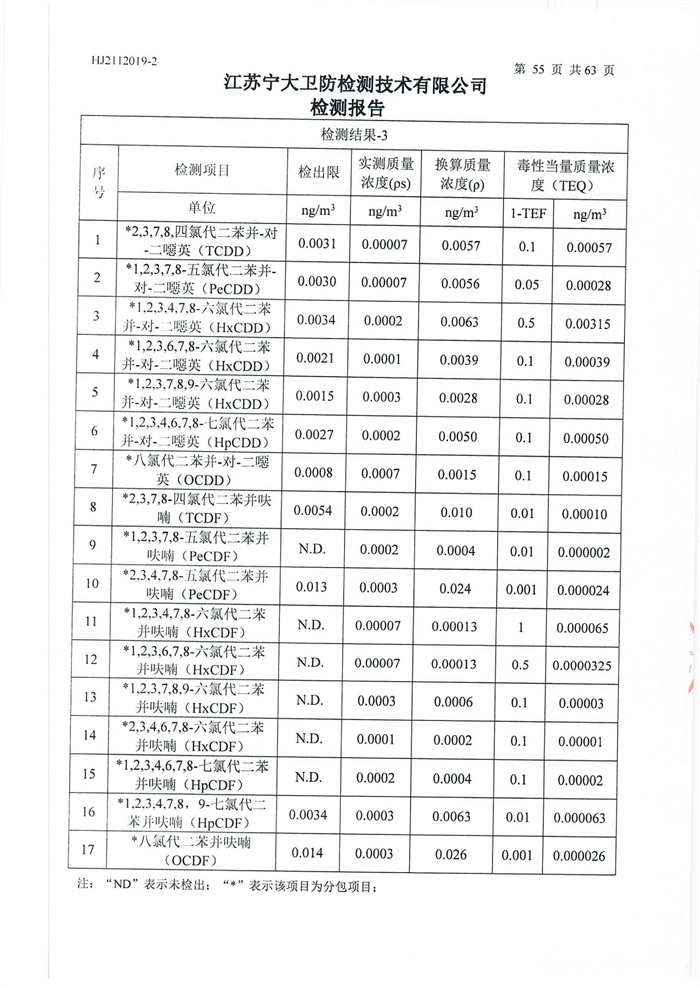 HJ2112019-2

第 55 页 共 63 页

江苏宁大卫防检测技术有限公司
检测报告

检测结果-3

| 序号 | 检测项目 | 检出限 | 实测质量浓度(ρs) | 换算质量浓度(ρ) | 毒性当量质量浓度（TEQ） | |
|---|---|---|---|---|---|---|
| | 单位 | ng/m³ | ng/m³ | ng/m³ | I-TEF | ng/m³ |
| 1 | *2,3,7,8,四氯代二苯并-对-二噁英（TCDD） | 0.0031 | 0.00007 | 0.0057 | 0.1 | 0.00057 |
| 2 | *1,2,3,7,8-五氯代二苯并-对-二噁英（PeCDD） | 0.0030 | 0.00007 | 0.0056 | 0.05 | 0.00028 |
| 3 | *1,2,3,4,7,8-六氯代二苯并-对-二噁英（HxCDD） | 0.0034 | 0.0002 | 0.0063 | 0.5 | 0.00315 |
| 4 | *1,2,3,6,7,8-六氯代二苯并-对-二噁英（HxCDD） | 0.0021 | 0.0001 | 0.0039 | 0.1 | 0.00039 |
| 5 | *1,2,3,7,8,9-六氯代二苯并-对-二噁英（HxCDD） | 0.0015 | 0.0003 | 0.0028 | 0.1 | 0.00028 |
| 6 | *1,2,3,4,6,7,8-七氯代二苯并-对-二噁英（HpCDD） | 0.0027 | 0.0002 | 0.0050 | 0.1 | 0.00050 |
| 7 | *八氯代二苯并-对-二噁英（OCDD） | 0.0008 | 0.0007 | 0.0015 | 0.1 | 0.00015 |
| 8 | *2,3,7,8-四氯代二苯并呋喃（TCDF） | 0.0054 | 0.0002 | 0.010 | 0.01 | 0.00010 |
| 9 | *1,2,3,7,8-五氯代二苯并呋喃（PeCDF） | N.D. | 0.0002 | 0.0004 | 0.01 | 0.000002 |
| 10 | *2,3,4,7,8-五氯代二苯并呋喃（PeCDF） | 0.013 | 0.0003 | 0.024 | 0.001 | 0.000024 |
| 11 | *1,2,3,4,7,8-六氯代二苯并呋喃（HxCDF） | N.D. | 0.00007 | 0.00013 | 1 | 0.000065 |
| 12 | *1,2,3,6,7,8-六氯代二苯并呋喃（HxCDF） | N.D. | 0.00007 | 0.00013 | 0.5 | 0.0000325 |
| 13 | *1,2,3,7,8,9-六氯代二苯并呋喃（HxCDF） | N.D. | 0.0003 | 0.0006 | 0.1 | 0.00003 |
| 14 | *2,3,4,6,7,8-六氯代二苯并呋喃（HxCDF） | N.D. | 0.0001 | 0.0002 | 0.1 | 0.00001 |
| 15 | *1,2,3,4,6,7,8-七氯代二苯并呋喃（HpCDF） | N.D. | 0.0002 | 0.0004 | 0.1 | 0.00002 |
| 16 | *1,2,3,4,7,8，9-七氯代二苯并呋喃（HpCDF） | 0.0034 | 0.0003 | 0.0063 | 0.01 | 0.000063 |
| 17 | *八氯代二苯并呋喃（OCDF） | 0.014 | 0.0003 | 0.026 | 0.001 | 0.000026 |

注：“ND”表示未检出；“*”表示该项目为分包项目；